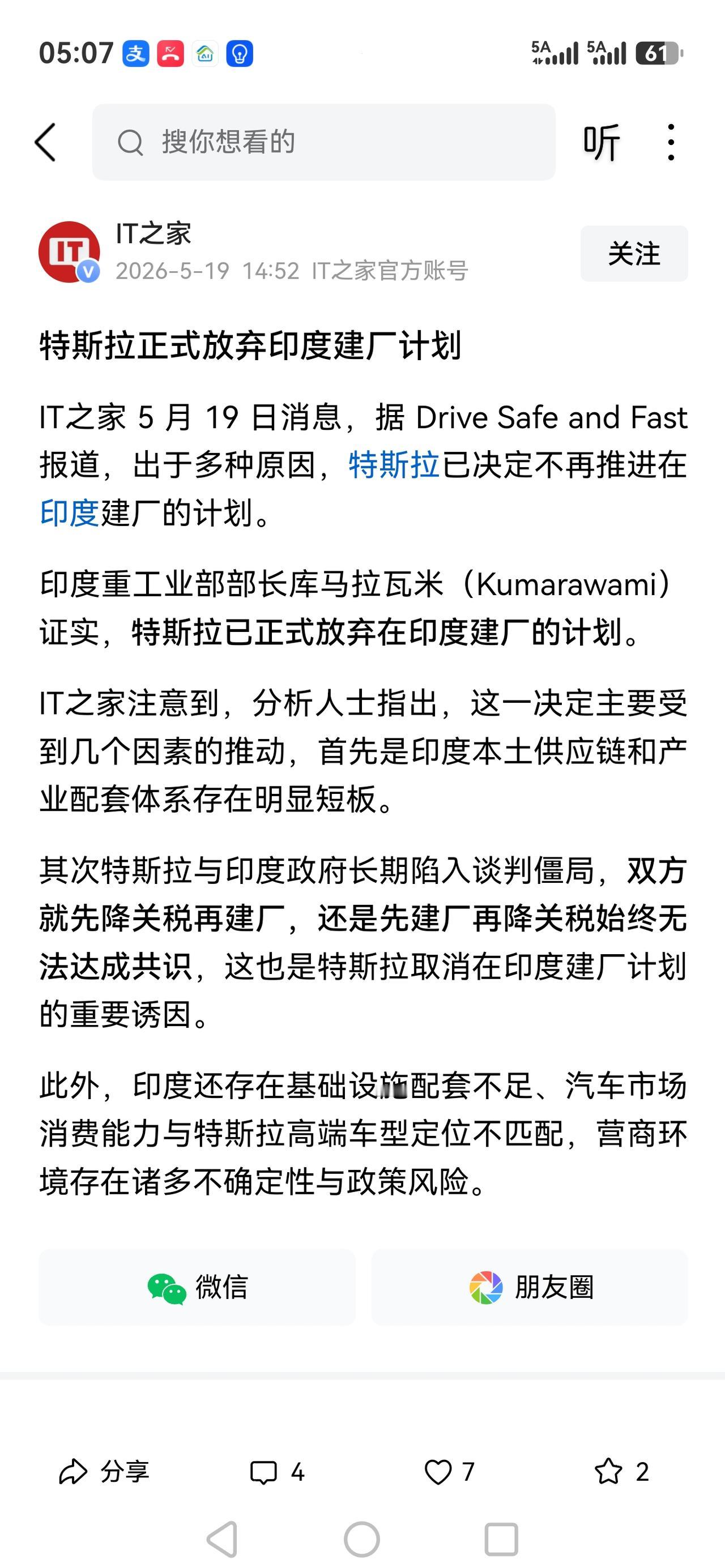 05:07 5A 5A 61

搜你想看的

听

IT之家
2026-5-19 14:52 IT之家官方账号

关注

特斯拉正式放弃印度建厂计划

IT之家 5 月 19 日消息，据 Drive Safe and Fast 报道，出于多种原因，特斯拉已决定不再推进在印度建厂的计划。

印度重工业部部长库马拉瓦米（Kumarawami）证实，特斯拉已正式放弃在印度建厂的计划。

IT之家注意到，分析人士指出，这一决定主要受到几个因素的推动，首先是印度本土供应链和产业配套体系存在明显短板。

其次特斯拉与印度政府长期陷入谈判僵局，双方就先降关税再建厂，还是先建厂再降关税始终无法达成共识，这也是特斯拉取消在印度建厂计划的重要诱因。

此外，印度还存在基础设施配套不足、汽车市场消费能力与特斯拉高端车型定位不匹配，营商环境存在诸多不确定性与政策风险。

微信

朋友圈

分享 4 7 2